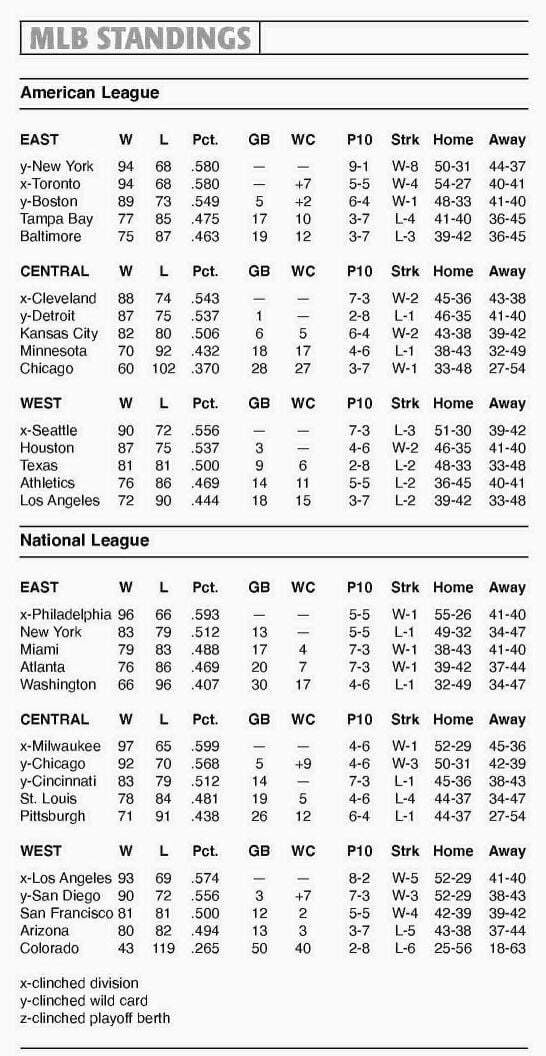 MLB STANDINGS

American League

| EAST | W | L | Pct. | GB | WC | P10 | Strk | Home | Away |
|---|---|---|---|---|---|---|---|---|---|
| y-New York | 94 | 68 | .580 | — | — | 9-1 | W-8 | 50-31 | 44-37 |
| x-Toronto | 94 | 68 | .580 | — | +7 | 5-5 | W-4 | 54-27 | 40-41 |
| y-Boston | 89 | 73 | .549 | 5 | +2 | 6-4 | W-1 | 48-33 | 41-40 |
| Tampa Bay | 77 | 85 | .475 | 17 | 10 | 3-7 | L-4 | 41-40 | 36-45 |
| Baltimore | 75 | 87 | .463 | 19 | 12 | 3-7 | L-3 | 39-42 | 36-45 |

| CENTRAL | W | L | Pct. | GB | WC | P10 | Strk | Home | Away |
|---|---|---|---|---|---|---|---|---|---|
| x-Cleveland | 88 | 74 | .543 | — | — | 7-3 | W-2 | 45-36 | 43-38 |
| y-Detroit | 87 | 75 | .537 | 1 | — | 2-8 | L-1 | 46-35 | 41-40 |
| Kansas City | 82 | 80 | .506 | 6 | 5 | 6-4 | W-2 | 43-38 | 39-42 |
| Minnesota | 70 | 92 | .432 | 18 | 17 | 4-6 | L-1 | 38-43 | 32-49 |
| Chicago | 60 | 102 | .370 | 28 | 27 | 3-7 | W-1 | 33-48 | 27-54 |

| WEST | W | L | Pct. | GB | WC | P10 | Strk | Home | Away |
|---|---|---|---|---|---|---|---|---|---|
| x-Seattle | 90 | 72 | .556 | — | — | 7-3 | L-3 | 51-30 | 39-42 |
| Houston | 87 | 75 | .537 | 3 | — | 4-6 | W-2 | 46-35 | 41-40 |
| Texas | 81 | 81 | .500 | 9 | 6 | 2-8 | L-2 | 48-33 | 33-48 |
| Athletics | 76 | 86 | .469 | 14 | 11 | 5-5 | L-2 | 36-45 | 40-41 |
| Los Angeles | 72 | 90 | .444 | 18 | 15 | 3-7 | L-2 | 39-42 | 33-48 |

National League

| EAST | W | L | Pct. | GB | WC | P10 | Strk | Home | Away |
|---|---|---|---|---|---|---|---|---|---|
| x-Philadelphia | 96 | 66 | .593 | — | — | 5-5 | W-1 | 55-26 | 41-40 |
| New York | 83 | 79 | .512 | 13 | — | 5-5 | L-1 | 49-32 | 34-47 |
| Miami | 79 | 83 | .488 | 17 | 4 | 7-3 | W-1 | 38-43 | 41-40 |
| Atlanta | 76 | 86 | .469 | 20 | 7 | 7-3 | W-1 | 39-42 | 37-44 |
| Washington | 66 | 96 | .407 | 30 | 17 | 4-6 | L-1 | 32-49 | 34-47 |

| CENTRAL | W | L | Pct. | GB | WC | P10 | Strk | Home | Away |
|---|---|---|---|---|---|---|---|---|---|
| x-Milwaukee | 97 | 65 | .599 | — | — | 4-6 | W-1 | 52-29 | 45-36 |
| y-Chicago | 92 | 70 | .568 | 5 | +9 | 4-6 | W-3 | 50-31 | 42-39 |
| y-Cincinnati | 83 | 79 | .512 | 14 | — | 7-3 | L-1 | 45-36 | 38-43 |
| St. Louis | 78 | 84 | .481 | 19 | 5 | 4-6 | L-4 | 44-37 | 34-47 |
| Pittsburgh | 71 | 91 | .438 | 26 | 12 | 6-4 | L-1 | 44-37 | 27-54 |

| WEST | W | L | Pct. | GB | WC | P10 | Strk | Home | Away |
|---|---|---|---|---|---|---|---|---|---|
| x-Los Angeles | 93 | 69 | .574 | — | — | 8-2 | W-5 | 52-29 | 41-40 |
| y-San Diego | 90 | 72 | .556 | 3 | +7 | 7-3 | W-3 | 52-29 | 38-43 |
| San Francisco | 81 | 81 | .500 | 12 | 2 | 5-5 | W-4 | 42-39 | 39-42 |
| Arizona | 80 | 82 | .494 | 13 | 3 | 3-7 | L-5 | 43-38 | 37-44 |
| Colorado | 43 | 119 | .265 | 50 | 40 | 2-8 | L-6 | 25-56 | 18-63 |

x-clinched division
y-clinched wild card
z-clinched playoff berth